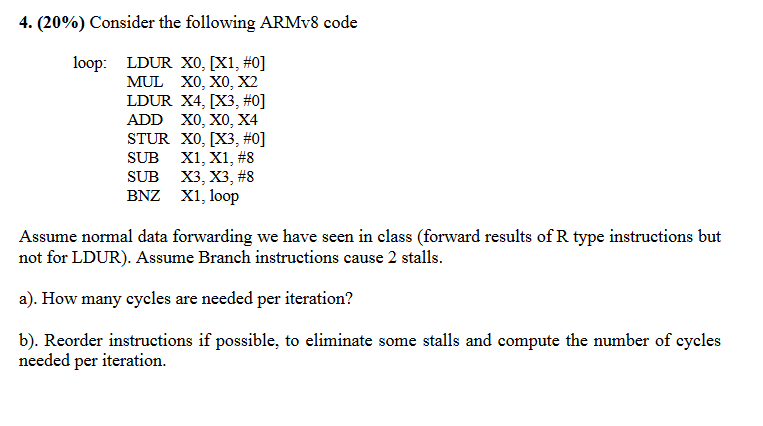 **4. (20%)** Consider the following ARMv8 code

loop: LDUR X0, [X1, #0]
MUL X0, X0, X2
LDUR X4, [X3, #0]
ADD X0, X0, X4
STUR X0, [X3, #0]
SUB X1, X1, #8
SUB X3, X3, #8
BNZ X1, loop

Assume normal data forwarding we have seen in class (forward results of R type instructions but not for LDUR). Assume Branch instructions cause 2 stalls.

a). How many cycles are needed per iteration?

b). Reorder instructions if possible, to eliminate some stalls and compute the number of cycles needed per iteration.